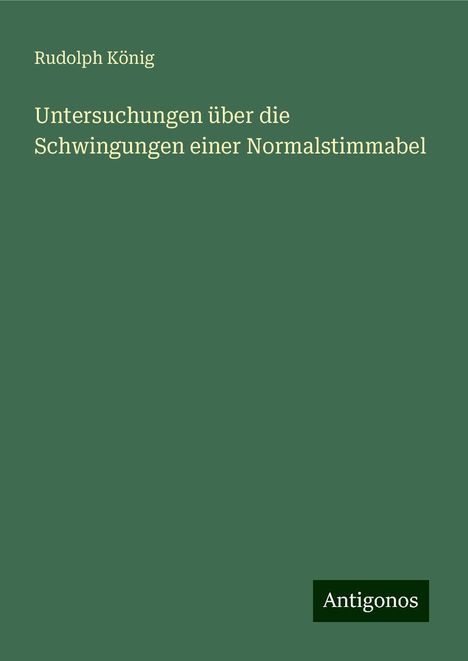 Rudolph König

Untersuchungen über die Schwingungen einer Normalstimmabel

Antigonos